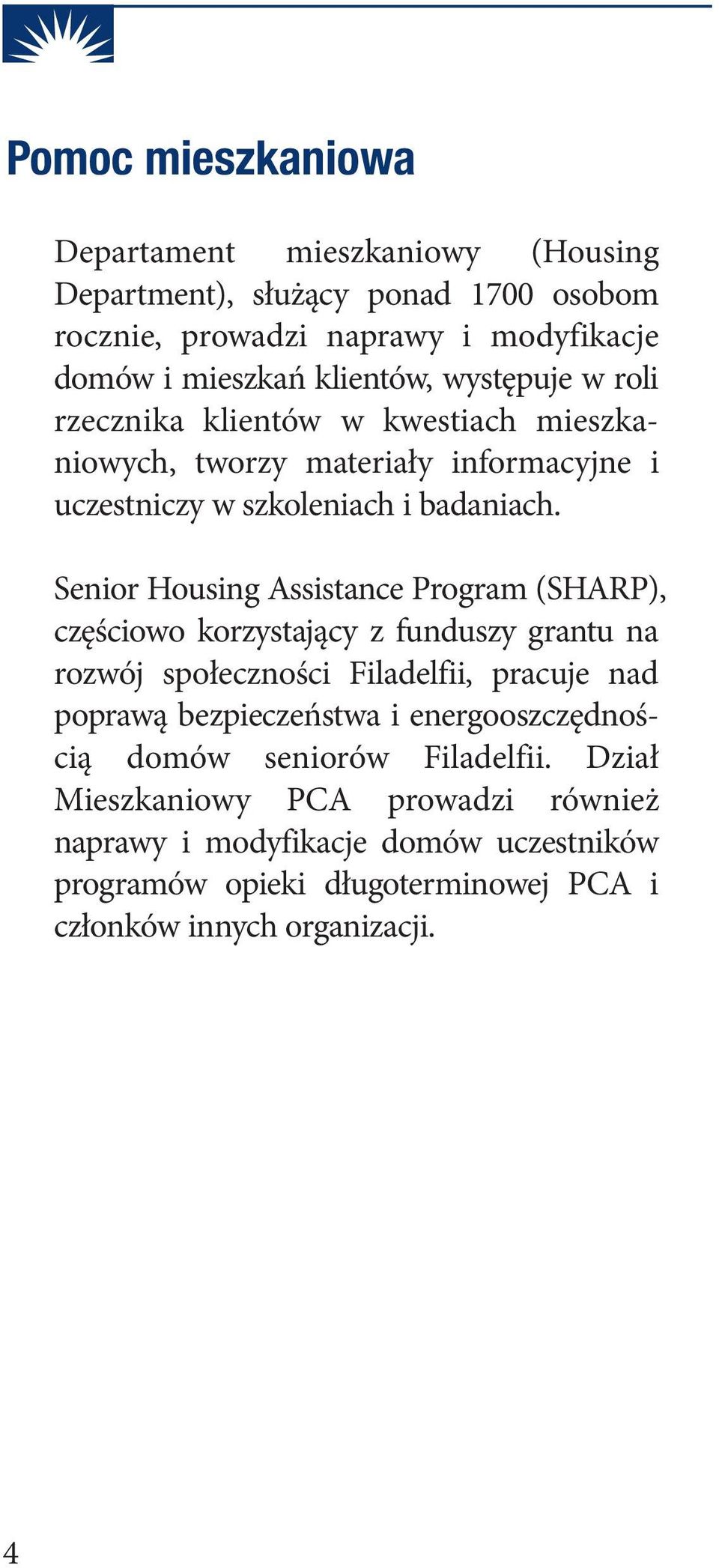 Pomoc mieszkaniowa

Departament mieszkaniowy (Housing Department), służący ponad 1700 osobom rocznie, prowadzi naprawy i modyfikacje domów i mieszkań klientów, występuje w roli rzecznika klientów w kwestiach mieszkaniowych, tworzy materiały informacyjne i uczestniczy w szkoleniach i badaniach.

Senior Housing Assistance Program (SHARP), częściowo korzystający z funduszy grantu na rozwój społeczności Filadelfii, pracuje nad poprawą bezpieczeństwa i energooszczędnością domów seniorów Filadelfii. Dział Mieszkaniowy PCA prowadzi również naprawy i modyfikacje domów uczestników programów opieki długoterminowej PCA i członków innych organizacji.

4